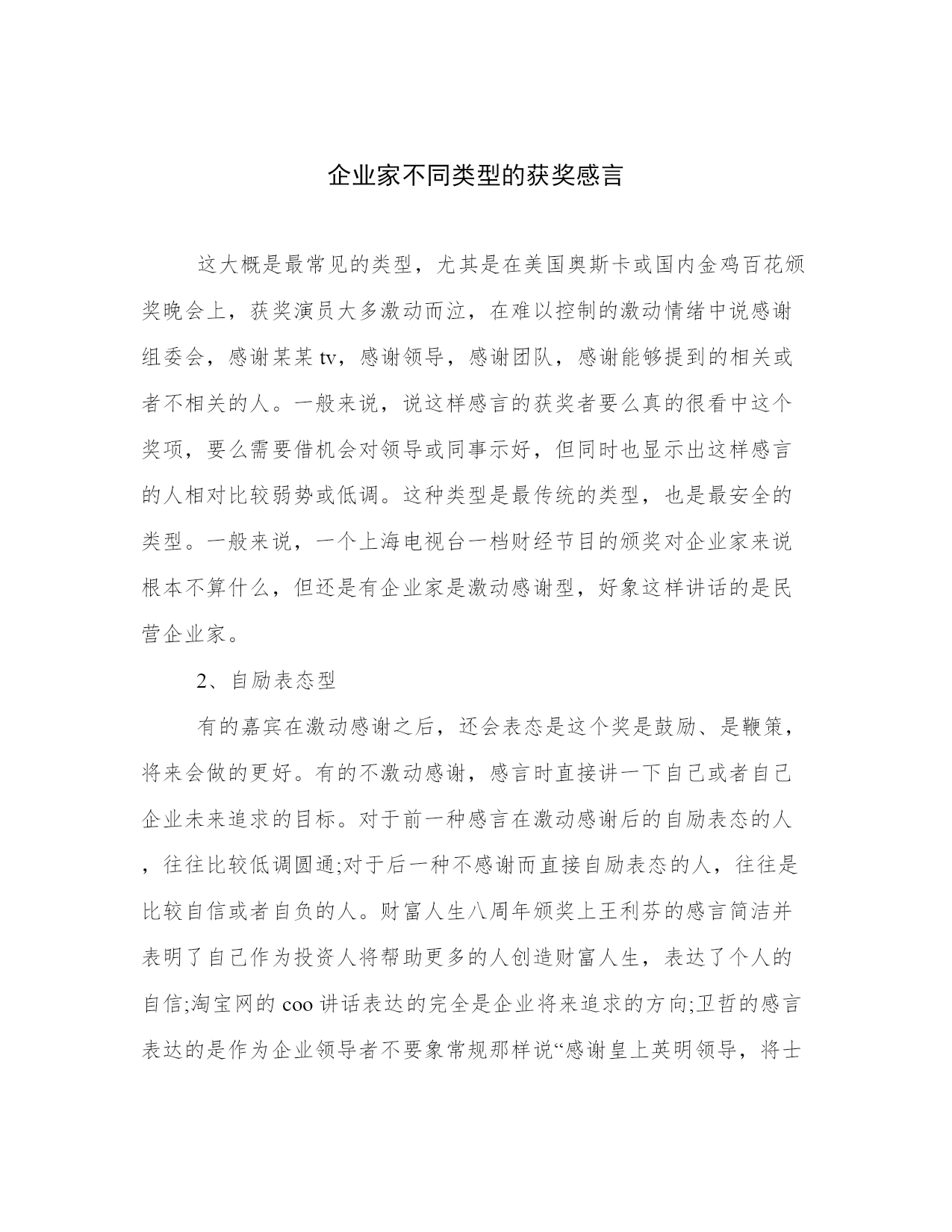 企业家不同类型的获奖感言

这大概是最常见的类型，尤其是在美国奥斯卡或国内金鸡百花颁奖晚会上，获奖演员大多激动而泣，在难以控制的激动情绪中说感谢组委会，感谢某某tv，感谢领导，感谢团队，感谢能够提到的相关或者不相关的人。一般来说，说这样感言的获奖者要么真的很看中这个奖项，要么需要借机会对领导或同事示好，但同时也显示出这样感言的人相对比较弱势或低调。这种类型是最传统的类型，也是最安全的类型。一般来说，一个上海电视台一档财经节目的颁奖对企业家来说根本不算什么，但还是有企业家是激动感谢型，好象这样讲话的是民营企业家。

2、自励表态型

有的嘉宾在激动感谢之后，还会表态是这个奖是鼓励、是鞭策，将来会做的更好。有的不激动感谢，感言时直接讲一下自己或者自己企业未来追求的目标。对于前一种感言在激动感谢后的自励表态的人，往往比较低调圆通;对于后一种不感谢而直接自励表态的人，往往是比较自信或者自负的人。财富人生八周年颁奖上王利芬的感言简洁并表明了自己作为投资人将帮助更多的人创造财富人生，表达了个人的自信;淘宝网的coo讲话表达的完全是企业将来追求的方向;卫哲的感言表达的是作为企业领导者不要象常规那样说“感谢皇上英明领导，将士